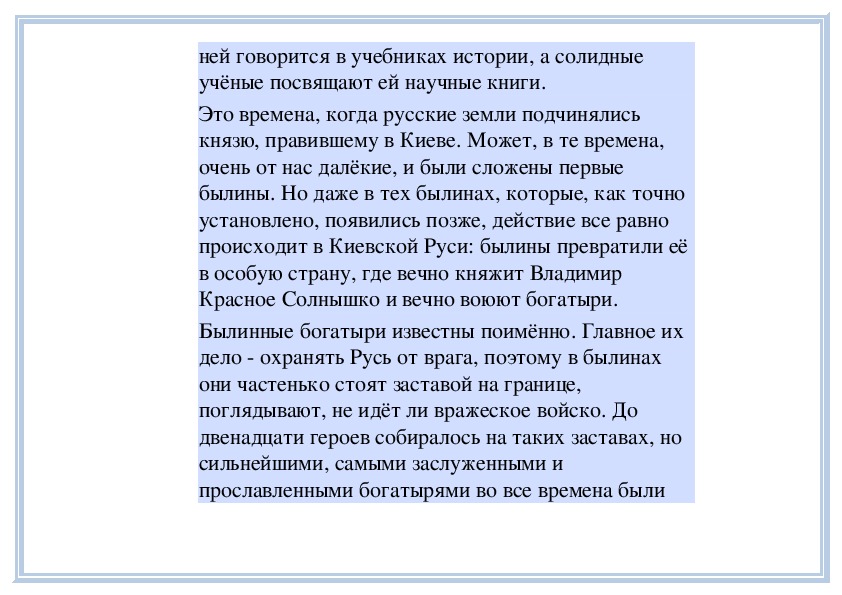 ней говорится в учебниках истории, а солидные учёные посвящают ей научные книги.

Это времена, когда русские земли подчинялись князю, правившему в Киеве. Может, в те времена, очень от нас далёкие, и были сложены первые былины. Но даже в тех былинах, которые, как точно установлено, появились позже, действие все равно происходит в Киевской Руси: былины превратили её в особую страну, где вечно княжит Владимир Красное Солнышко и вечно воюют богатыри.

Былинные богатыри известны поимённо. Главное их дело - охранять Русь от врага, поэтому в былинах они частенько стоят заставой на границе, поглядывают, не идёт ли вражеское войско. До двенадцати героев собиралось на таких заставах, но сильнейшими, самыми заслуженными и прославленными богатырями во все времена были